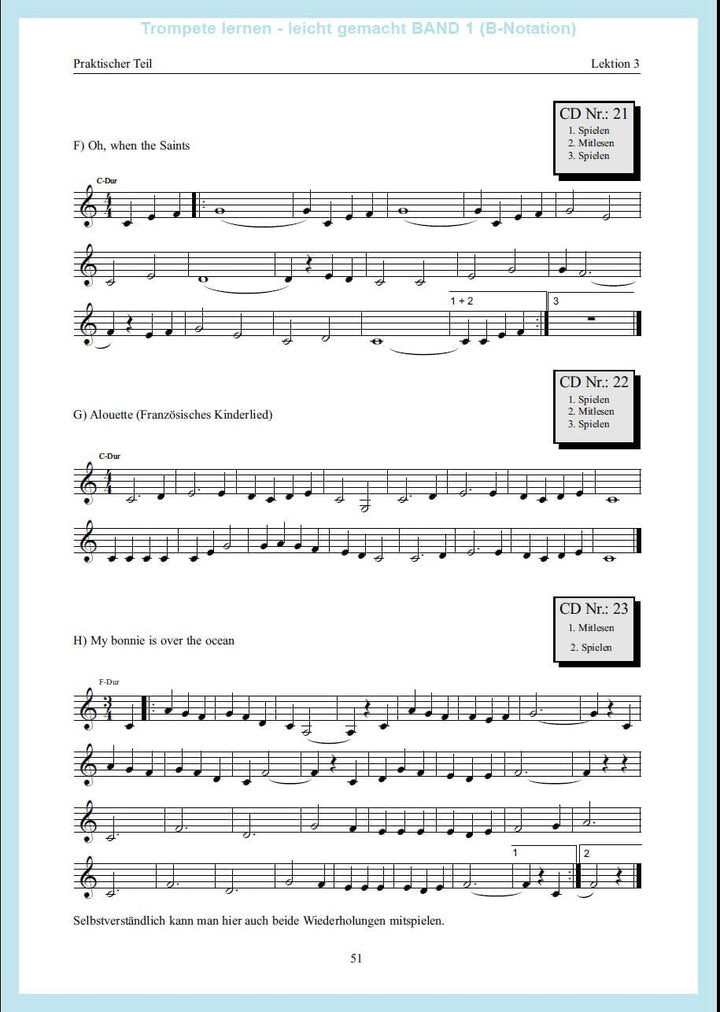 Trompete lernen - leicht gemacht BAND 1 (B-Notation)

Praktischer Teil

Lektion 3

CD Nr.: 21
1. Spielen
2. Mitlesen
3. Spielen

F) Oh, when the Saints

C-Dur

1 + 2

3

CD Nr.: 22
1. Spielen
2. Mitlesen
3. Spielen

G) Alouette (Französisches Kinderlied)

C-Dur

CD Nr.: 23
1. Mitlesen
2. Spielen

H) My bonnie is over the ocean

F-Dur

1

2

Selbstverständlich kann man hier auch beide Wiederholungen mitspielen.

51